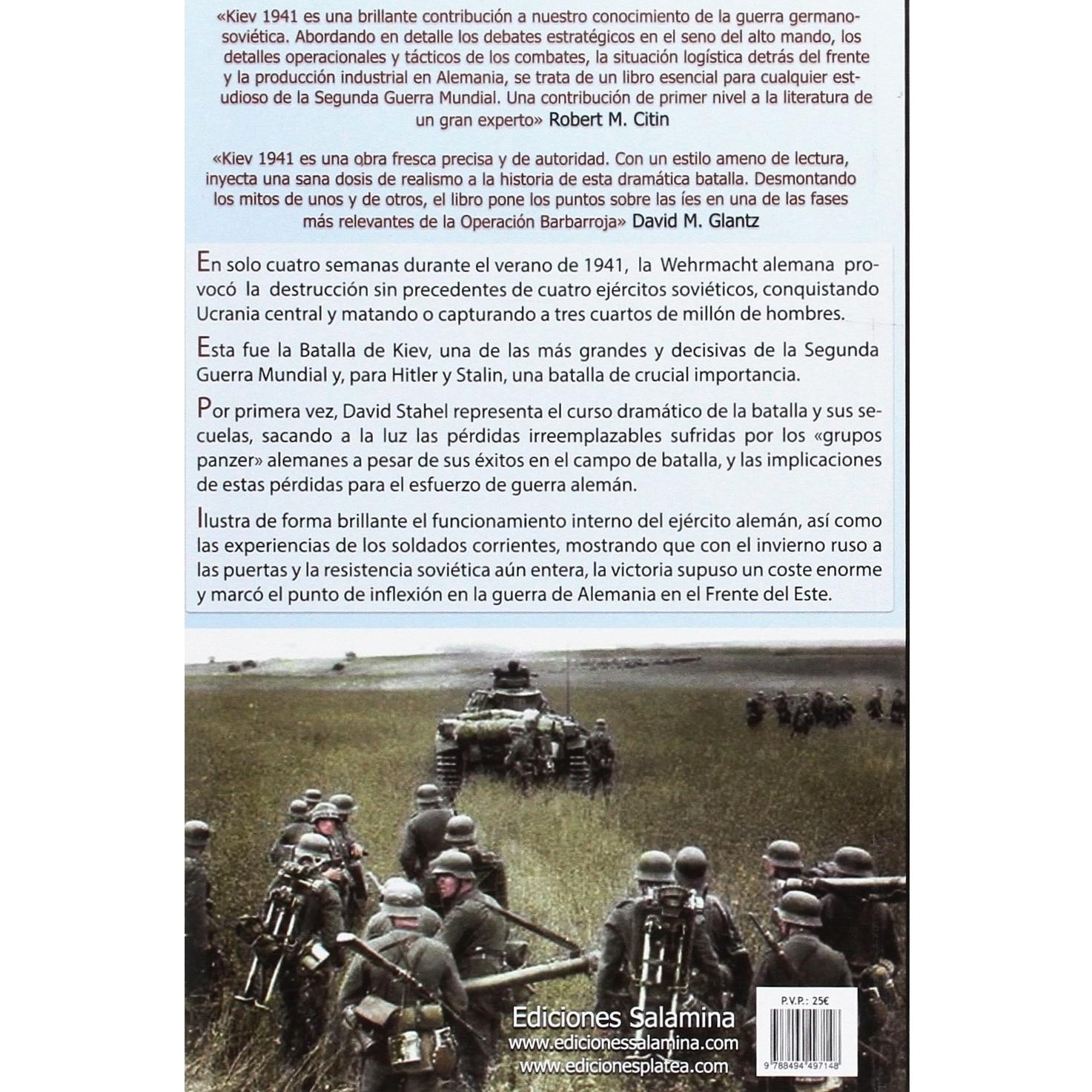 «Kiev 1941 es una brillante contribución a nuestro conocimiento de la guerra germano-soviética. Abordando en detalle los debates estratégicos en el seno del alto mando, los detalles operacionales y tácticos de los combates, la situación logística detrás del frente y la producción industrial en Alemania, se trata de un libro esencial para cualquier estudioso de la Segunda Guerra Mundial. Una contribución de primer nivel a la literatura de un gran experto» Robert M. Citin

«Kiev 1941 es una obra fresca precisa y de autoridad. Con un estilo ameno de lectura, inyecta una sana dosis de realismo a la historia de esta dramática batalla. Desmontando los mitos de unos y de otros, el libro pone los puntos sobre las íes en una de las fases más relevantes de la Operación Barbarroja» David M. Glantz

En solo cuatro semanas durante el verano de 1941, la Wehrmacht alemana provocó la destrucción sin precedentes de cuatro ejércitos soviéticos, conquistando Ucrania central y matando o capturando a tres cuartos de millón de hombres.

Esta fue la Batalla de Kiev, una de las más grandes y decisivas de la Segunda Guerra Mundial y, para Hitler y Stalin, una batalla de crucial importancia.

Por primera vez, David Stahel representa el curso dramático de la batalla y sus secuelas, sacando a la luz las pérdidas irreemplazables sufridas por los «grupos panzer» alemanes a pesar de sus éxitos en el campo de batalla, y las implicaciones de estas pérdidas para el esfuerzo de guerra alemán.

Ilustra de forma brillante el funcionamiento interno del ejército alemán, así como las experiencias de los soldados corrientes, mostrando que con el invierno ruso a las puertas y la resistencia soviética aún entera, la victoria supuso un coste enorme y marcó el punto de inflexión en la guerra de Alemania en el Frente del Este.

Ediciones Salamina
www.edicionessalamina.com
www.edicionesplatea.com

P.V.P.: 25€
9 788494 497148